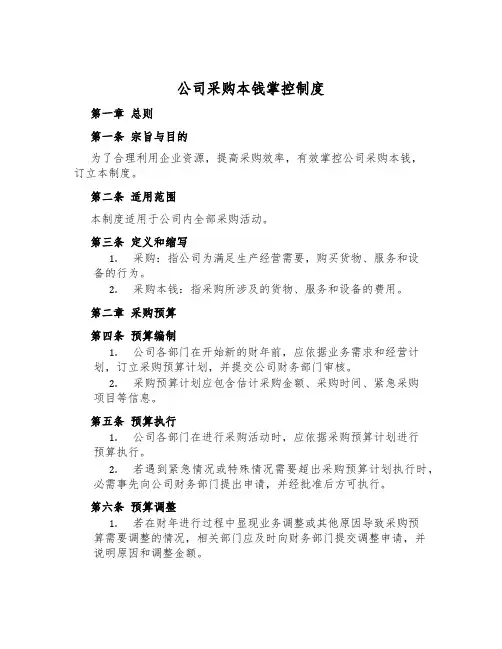 公司采购本钱掌控制度

第一章 总则

第一条 宗旨与目的

为了合理利用企业资源，提高采购效率，有效掌控公司采购本钱，订立本制度。

第二条 适用范围

本制度适用于公司内全部采购活动。

第三条 定义和缩写

1. 采购：指公司为满足生产经营需要，购买货物、服务和设备的行为。

2. 采购本钱：指采购所涉及的货物、服务和设备的费用。

第二章 采购预算

第四条 预算编制

1. 公司各部门在开始新的财年前，应依据业务需求和经营计划，订立采购预算计划，并提交公司财务部门审核。

2. 采购预算计划应包含估计采购金额、采购时间、紧急采购项目等信息。

第五条 预算执行

1. 公司各部门在进行采购活动时，应依据采购预算计划进行预算执行。

2. 若遇到紧急情况或特殊情况需要超出采购预算计划执行时，必需事先向公司财务部门提出申请，并经批准后方可执行。

第六条 预算调整

1. 若在财年进行过程中显现业务调整或其他原因导致采购预算需要调整的情况，相关部门应及时向财务部门提交调整申请，并说明原因和调整金额。